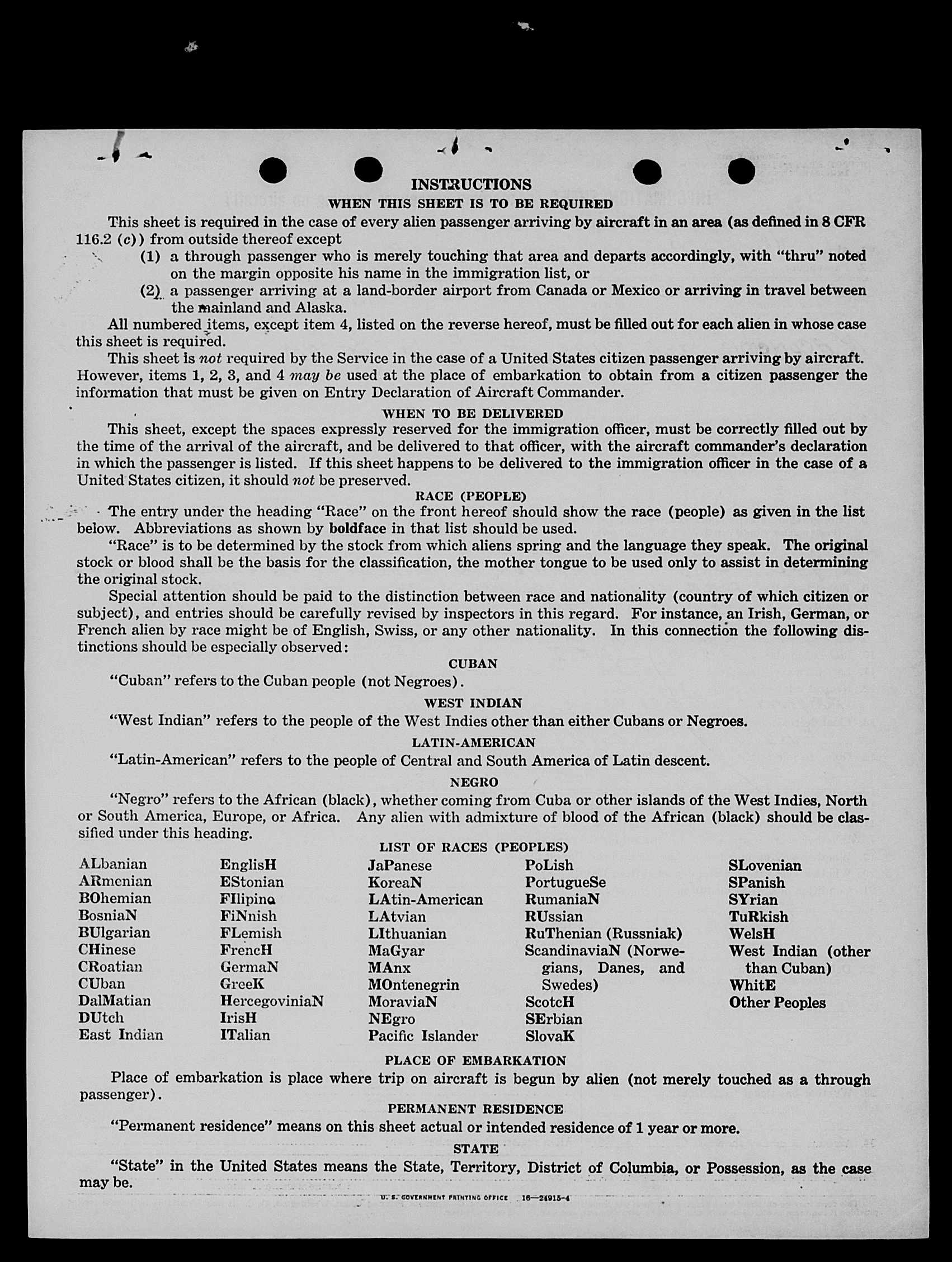 INSTRUCTIONS

WHEN THIS SHEET IS TO BE REQUIRED

This sheet is required in the case of every alien passenger arriving by aircraft in an area (as defined in 8 CFR 116.2 (c)) from outside thereof except

(1) a through passenger who is merely touching that area and departs accordingly, with "thru" noted on the margin opposite his name in the immigration list, or

(2) a passenger arriving at a land-border airport from Canada or Mexico or arriving in travel between the mainland and Alaska.

All numbered items, except item 4, listed on the reverse hereof, must be filled out for each alien in whose case this sheet is required.

This sheet is not required by the Service in the case of a United States citizen passenger arriving by aircraft. However, items 1, 2, 3, and 4 may be used at the place of embarkation to obtain from a citizen passenger the information that must be given on Entry Declaration of Aircraft Commander.

WHEN TO BE DELIVERED

This sheet, except the spaces expressly reserved for the immigration officer, must be correctly filled out by the time of the arrival of the aircraft, and be delivered to that officer, with the aircraft commander's declaration in which the passenger is listed. If this sheet happens to be delivered to the immigration officer in the case of a United States citizen, it should not be preserved.

RACE (PEOPLE)

The entry under the heading "Race" on the front hereof should show the race (people) as given in the list below. Abbreviations as shown by boldface in that list should be used.

"Race" is to be determined by the stock from which aliens spring and the language they speak. The original stock or blood shall be the basis for the classification, the mother tongue to be used only to assist in determining the original stock.

Special attention should be paid to the distinction between race and nationality (country of which citizen or subject), and entries should be carefully revised by inspectors in this regard. For instance, an Irish, German, or French alien by race might be of English, Swiss, or any other nationality. In this connection the following distinctions should be especially observed:

CUBAN

"Cuban" refers to the Cuban people (not Negroes).

WEST INDIAN

"West Indian" refers to the people of the West Indies other than either Cubans or Negroes.

LATIN-AMERICAN

"Latin-American" refers to the people of Central and South America of Latin descent.

NEGRO

"Negro" refers to the African (black), whether coming from Cuba or other islands of the West Indies, North or South America, Europe, or Africa. Any alien with admixture of blood of the African (black) should be classified under this heading.

LIST OF RACES (PEOPLES)

ALbanian
ARmenian
BOhemian
BosniaN
BUlgarian
CHinese
CRoatian
CUban
DalMatian
DUtch
East Indian

EnglisH
EStonian
FIlipino
FiNnish
FLemish
FrencH
GermaN
GreeK
HercegoviniaN
IrisH
ITalian

JaPanese
KoreaN
LAtin-American
LAtvian
LIthuanian
MaGyar
MAnx
MOntenegrin
MoraviaN
NEgro
Pacific Islander

PoLish
PortugueSe
RumaniaN
RUssian
RuThenian (Russniak)
ScandinaviaN (Norwegians, Danes, and Swedes)
ScotcH
SErbian
SlovaK

SLovenian
SPanish
SYrian
TuRkish
WelsH
West Indian (other than Cuban)
WhitE
Other Peoples

PLACE OF EMBARKATION

Place of embarkation is place where trip on aircraft is begun by alien (not merely touched as a through passenger).

PERMANENT RESIDENCE

"Permanent residence" means on this sheet actual or intended residence of 1 year or more.

STATE

"State" in the United States means the State, Territory, District of Columbia, or Possession, as the case may be.

U. S. GOVERNMENT PRINTING OFFICE 16—24915-4